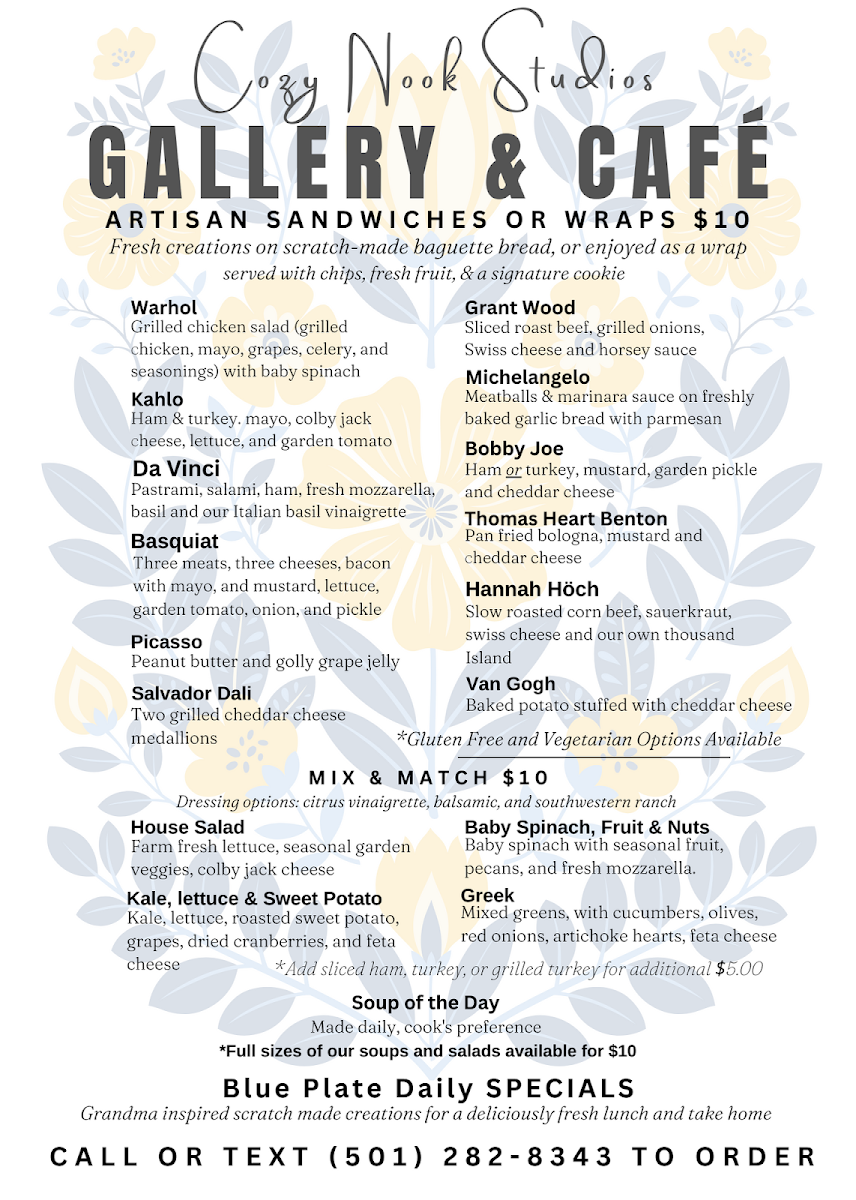 Cozy Nook Studios
GALLERY & CAFÉ
ARTISAN SANDWICHES OR WRAPS $10
Fresh creations on scratch-made baguette bread, or enjoyed as a wrap
served with chips, fresh fruit, & a signature cookie

Warhol
Grilled chicken salad (grilled chicken, mayo, grapes, celery, and seasonings) with baby spinach

Kahlo
Ham & turkey. mayo, colby jack cheese, lettuce, and garden tomato

Da Vinci
Pastrami, salami, ham, fresh mozzarella, basil and our Italian basil vinaigrette

Basquiat
Three meats, three cheeses, bacon with mayo, and mustard, lettuce, garden tomato, onion, and pickle

Picasso
Peanut butter and golly grape jelly

Salvador Dali
Two grilled cheddar cheese medallions

Grant Wood
Sliced roast beef, grilled onions, Swiss cheese and horsey sauce

Michelangelo
Meatballs & marinara sauce on freshly baked garlic bread with parmesan

Bobby Joe
Ham or turkey, mustard, garden pickle and cheddar cheese

Thomas Heart Benton
Pan fried bologna, mustard and cheddar cheese

Hannah Höch
Slow roasted corn beef, sauerkraut, swiss cheese and our own thousand Island

Van Gogh
Baked potato stuffed with cheddar cheese

*Gluten Free and Vegetarian Options Available

MIX & MATCH $10
Dressing options: citrus vinaigrette, balsamic, and southwestern ranch

House Salad
Farm fresh lettuce, seasonal garden veggies, colby jack cheese

Kale, lettuce & Sweet Potato
Kale, lettuce, roasted sweet potato, grapes, dried cranberries, and feta cheese

Baby Spinach, Fruit & Nuts
Baby spinach with seasonal fruit, pecans, and fresh mozzarella.

Greek
Mixed greens, with cucumbers, olives, red onions, artichoke hearts, feta cheese

*Add sliced ham, turkey, or grilled turkey for additional $5.00

Soup of the Day
Made daily, cook's preference
*Full sizes of our soups and salads available for $10

Blue Plate Daily SPECIALS
Grandma inspired scratch made creations for a deliciously fresh lunch and take home

CALL OR TEXT (501) 282-8343 TO ORDER